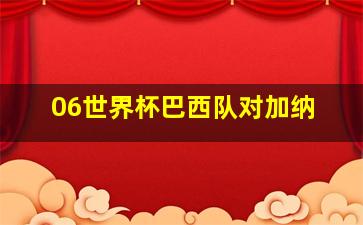 06世界杯巴西队对加纳